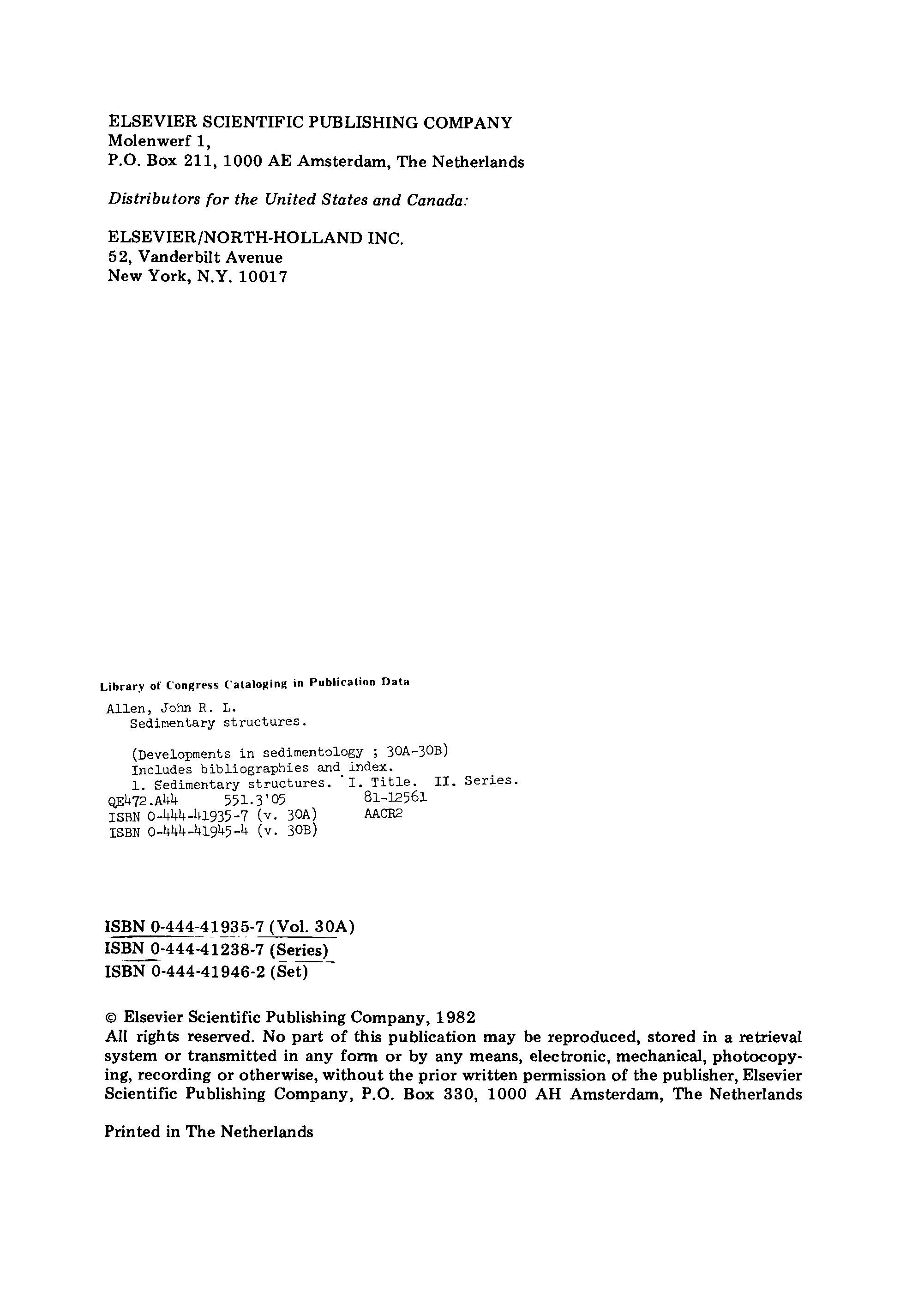 ELSEVIER SCIENTIFIC PUBLISHING COMPANY
Molenwerf 1,
P.O. Box 211, 1000 AE Amsterdam, The Netherlands

Distributors for the United States and Canada:

ELSEVIER/NORTH-HOLLAND INC.
52, Vanderbilt Avenue
New York, N.Y. 10017

Library of Congress Cataloging in Publication Data

Allen, John R. L.
Sedimentary structures.

(Developments in sedimentology ; 30A-30B)
Includes bibliographies and index.
1. Sedimentary structures. I. Title. II. Series.
QE472.A44 551.3'05 81-12561
ISBN 0-444-41935-7 (v. 30A) AACR2
ISBN 0-444-41945-4 (v. 30B)

ISBN 0-444-41935-7 (Vol. 30A)
ISBN 0-444-41238-7 (Series)
ISBN 0-444-41946-2 (Set)

© Elsevier Scientific Publishing Company, 1982
All rights reserved. No part of this publication may be reproduced, stored in a retrieval system or transmitted in any form or by any means, electronic, mechanical, photocopying, recording or otherwise, without the prior written permission of the publisher, Elsevier Scientific Publishing Company, P.O. Box 330, 1000 AH Amsterdam, The Netherlands

Printed in The Netherlands